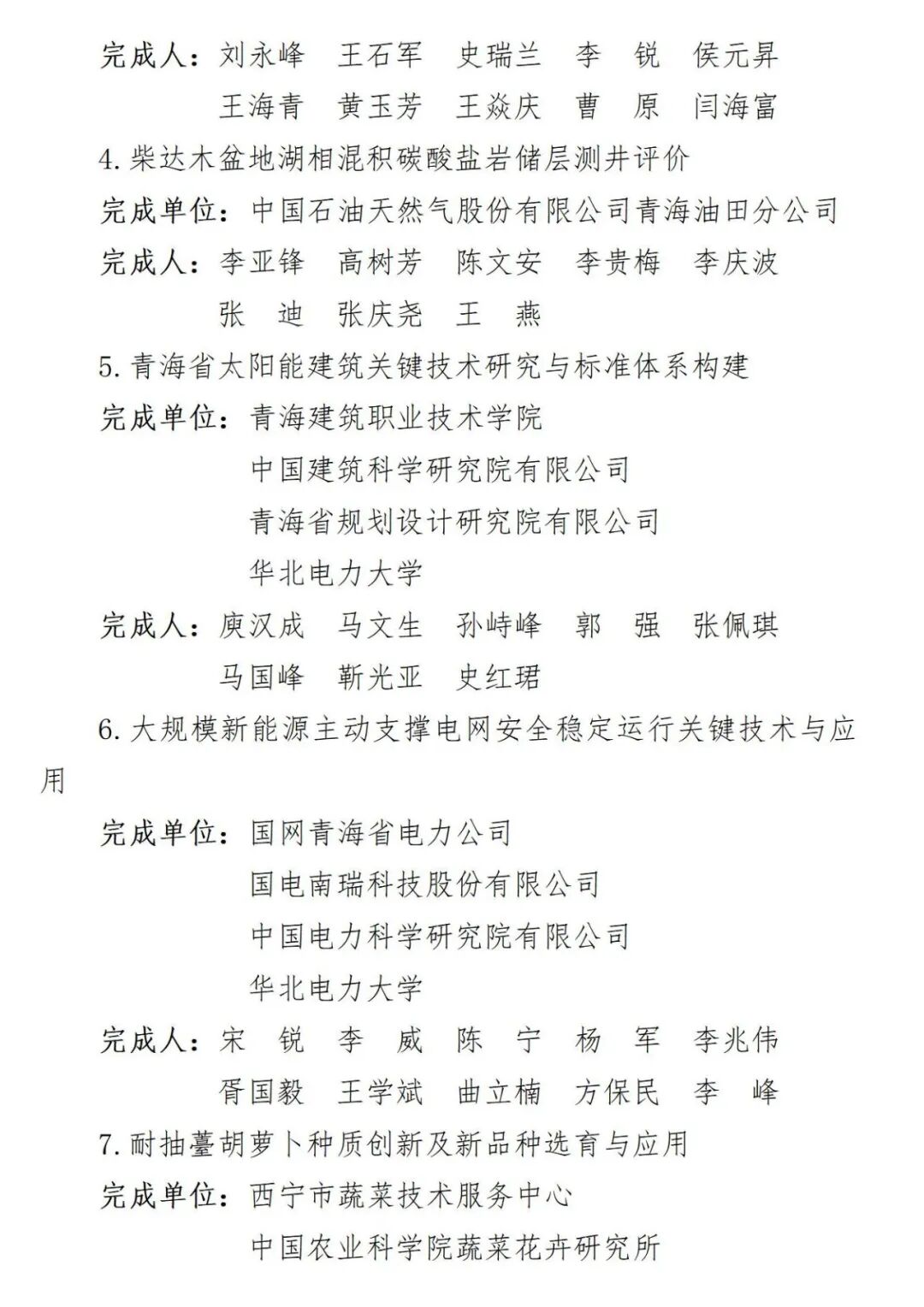 完成人：刘永峰　王石军　史瑞兰　李　锐　侯元昇
王海青　黄玉芳　王焱庆　曹　原　闫海富

4. 柴达木盆地湖相混积碳酸盐岩储层测井评价

完成单位：中国石油天然气股份有限公司青海油田分公司

完成人：李亚锋　高树芳　陈文安　李贵梅　李庆波
张　迪　张庆尧　王　燕

5. 青海省太阳能建筑关键技术研究与标准体系构建

完成单位：青海建筑职业技术学院
中国建筑科学研究院有限公司
青海省规划设计研究院有限公司
华北电力大学

完成人：庾汉成　马文生　孙峙峰　郭　强　张佩琪
马国峰　靳光亚　史红珺

6. 大规模新能源主动支撑电网安全稳定运行关键技术与应用

完成单位：国网青海省电力公司
国电南瑞科技股份有限公司
中国电力科学研究院有限公司
华北电力大学

完成人：宋　锐　李　威　陈　宁　杨　军　李兆伟
胥国毅　王学斌　曲立楠　方保民　李　峰

7. 耐抽薹胡萝卜种质创新及新品种选育与应用

完成单位：西宁市蔬菜技术服务中心
中国农业科学院蔬菜花卉研究所